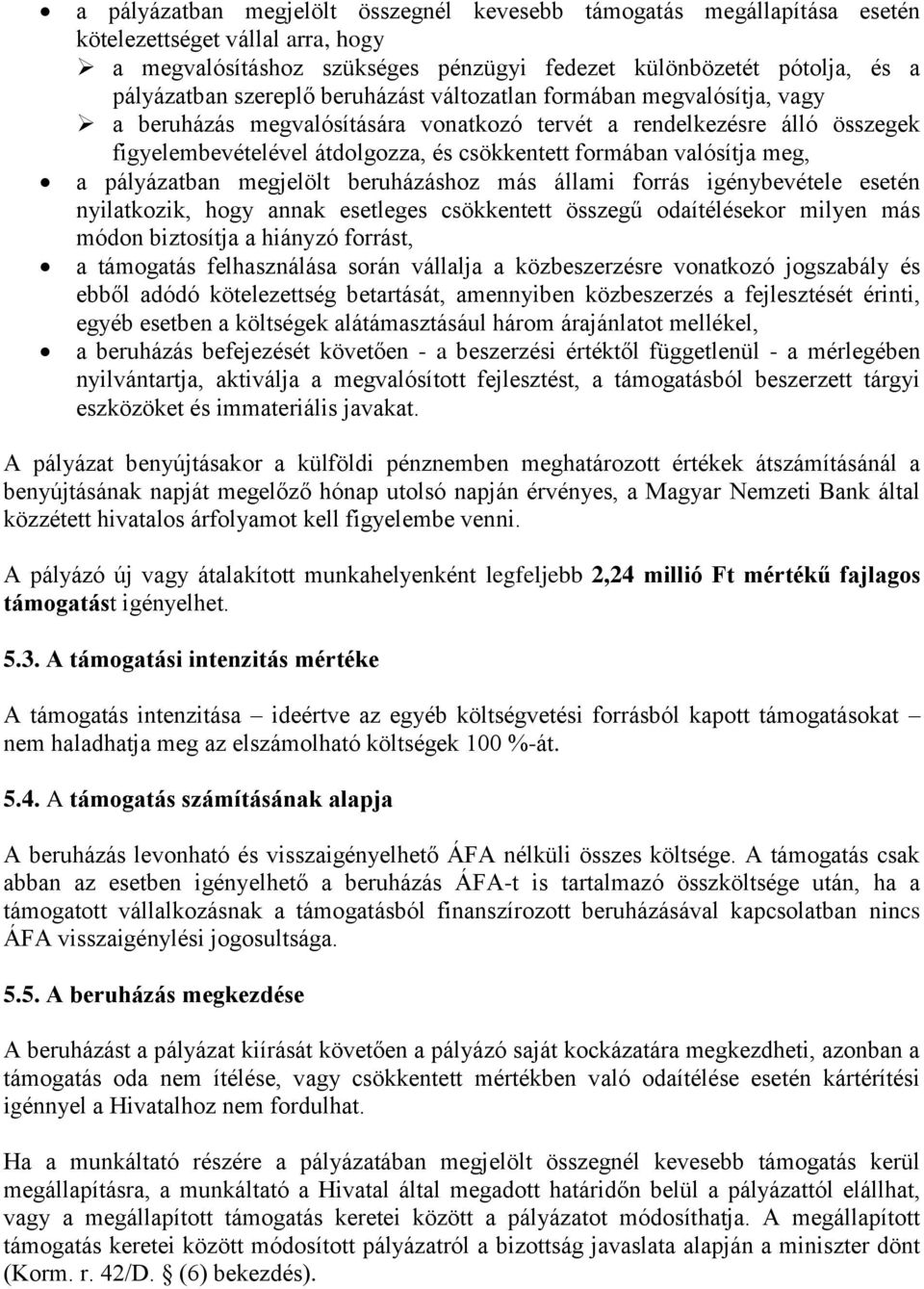 • a pályázatban megjelölt összegnél kevesebb támogatás megállapítása esetén kötelezettséget vállal arra, hogy
➢ a megvalósításhoz szükséges pénzügyi fedezet különbözetét pótolja, és a pályázatban szereplő beruházást változatlan formában megvalósítja, vagy
➢ a beruházás megvalósítására vonatkozó tervét a rendelkezésre álló összegek figyelembevételével átdolgozza, és csökkentett formában valósítja meg,
• a pályázatban megjelölt beruházáshoz más állami forrás igénybevétele esetén nyilatkozik, hogy annak esetleges csökkentett összegű odaítélésekor milyen más módon biztosítja a hiányzó forrást,
• a támogatás felhasználása során vállalja a közbeszerzésre vonatkozó jogszabály és ebből adódó kötelezettség betartását, amennyiben közbeszerzés a fejlesztését érinti, egyéb esetben a költségek alátámasztásául három árajánlatot mellékel,
• a beruházás befejezését követően - a beszerzési értéktől függetlenül - a mérlegében nyilvántartja, aktiválja a megvalósított fejlesztést, a támogatásból beszerzett tárgyi eszközöket és immateriális javakat.

A pályázat benyújtásakor a külföldi pénznemben meghatározott értékek átszámításánál a benyújtásának napját megelőző hónap utolsó napján érvényes, a Magyar Nemzeti Bank által közzétett hivatalos árfolyamot kell figyelembe venni.

A pályázó új vagy átalakított munkahelyenként legfeljebb 2,24 millió Ft mértékű fajlagos támogatást igényelhet.

5.3. A támogatási intenzitás mértéke

A támogatás intenzitása – ideértve az egyéb költségvetési forrásból kapott támogatásokat – nem haladhatja meg az elszámolható költségek 100 %-át.

5.4. A támogatás számításának alapja

A beruházás levonható és visszaigényelhető ÁFA nélküli összes költsége. A támogatás csak abban az esetben igényelhető a beruházás ÁFA-t is tartalmazó összköltsége után, ha a támogatott vállalkozásnak a támogatásból finanszírozott beruházásával kapcsolatban nincs ÁFA visszaigénylési jogosultsága.

5.5. A beruházás megkezdése

A beruházást a pályázat kiírását követően a pályázó saját kockázatára megkezdheti, azonban a támogatás oda nem ítélése, vagy csökkentett mértékben való odaítélése esetén kártérítési igénnyel a Hivatalhoz nem fordulhat.

Ha a munkáltató részére a pályázatában megjelölt összegnél kevesebb támogatás kerül megállapításra, a munkáltató a Hivatal által megadott határidőn belül a pályázattól elállhat, vagy a megállapított támogatás keretei között a pályázatot módosíthatja. A megállapított támogatás keretei között módosított pályázatról a bizottság javaslata alapján a miniszter dönt (Korm. r. 42/D. § (6) bekezdés).